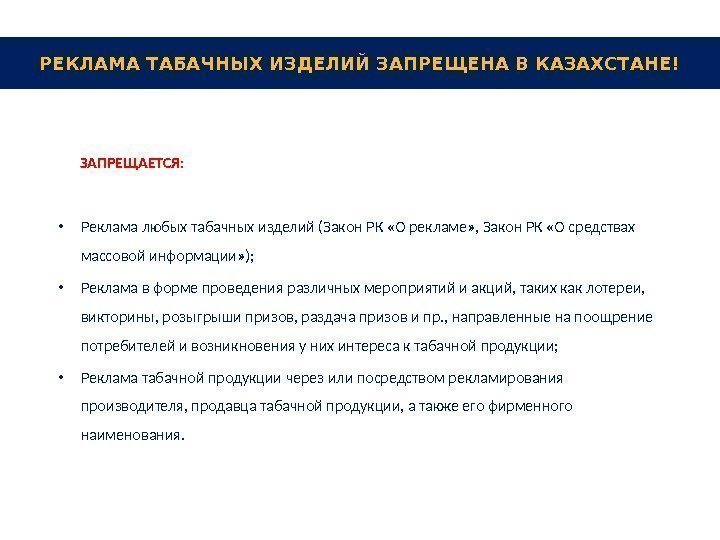 РЕКЛАМА ТАБАЧНЫХ ИЗДЕЛИЙ ЗАПРЕЩЕНА В КАЗАХСТАНЕ!

ЗАПРЕЩАЕТСЯ:

• Реклама любых табачных изделий (Закон РК «О рекламе», Закон РК «О средствах массовой информации»);

• Реклама в форме проведения различных мероприятий и акций, таких как лотереи, викторины, розыгрыши призов, раздача призов и пр., направленные на поощрение потребителей и возникновения у них интереса к табачной продукции;

• Реклама табачной продукции через или посредством рекламирования производителя, продавца табачной продукции, а также его фирменного наименования.